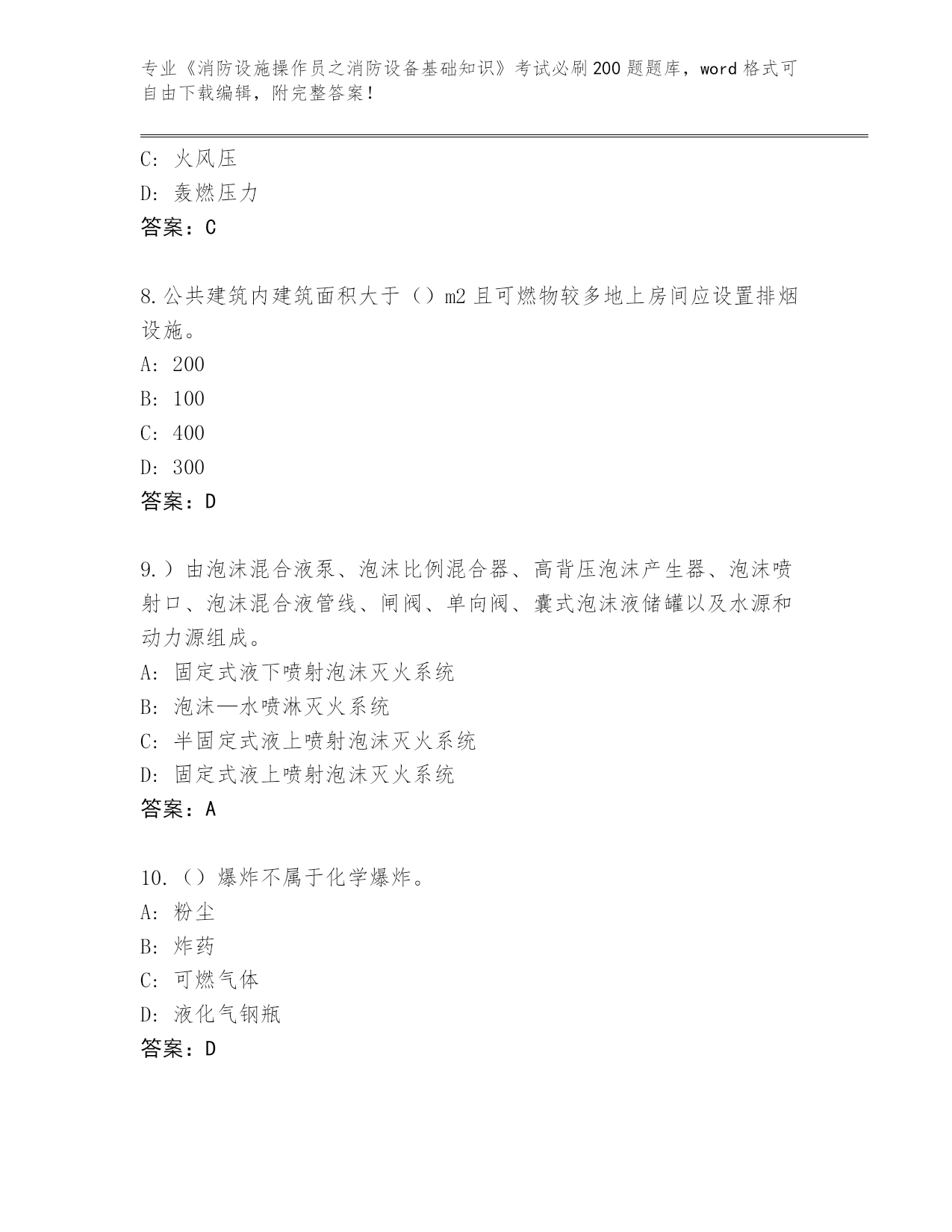 专业《消防设施操作员之消防设备基础知识》考试必刷200题题库，word格式可自由下载编辑，附完整答案！

C：火风压
D：轰燃压力
答案：C

8.公共建筑内建筑面积大于（）m2且可燃物较多地上房间应设置排烟设施。
A：200
B：100
C：400
D：300
答案：D

9.）由泡沫混合液泵、泡沫比例混合器、高背压泡沫产生器、泡沫喷射口、泡沫混合液管线、闸阀、单向阀、囊式泡沫液储罐以及水源和动力源组成。
A：固定式液下喷射泡沫灭火系统
B：泡沫—水喷淋灭火系统
C：半固定式液上喷射泡沫灭火系统
D：固定式液上喷射泡沫灭火系统
答案：A

10.（）爆炸不属于化学爆炸。
A：粉尘
B：炸药
C：可燃气体
D：液化气钢瓶
答案：D